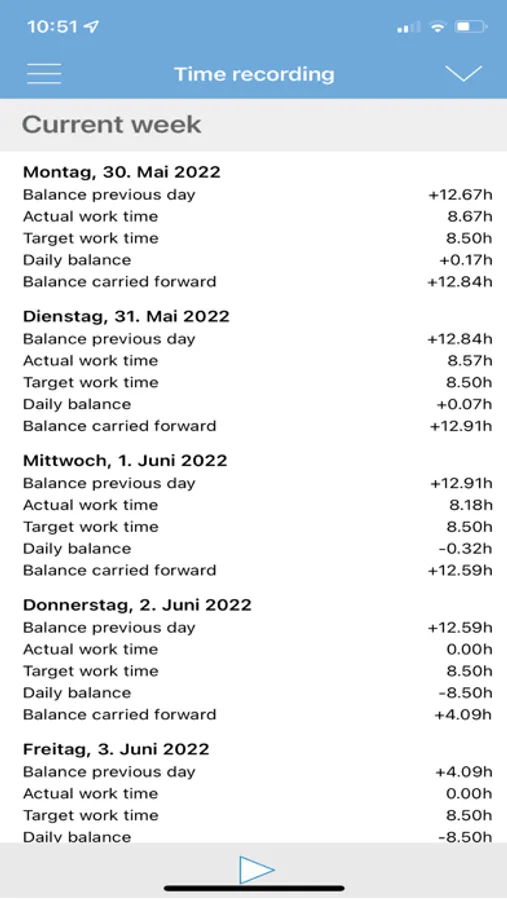 10:51

Time recording

Current week

Montag, 30. Mai 2022

| | |
|---|---|
| Balance previous day | +12.67h |
| Actual work time | 8.67h |
| Target work time | 8.50h |
| Daily balance | +0.17h |
| Balance carried forward | +12.84h |

Dienstag, 31. Mai 2022

| | |
|---|---|
| Balance previous day | +12.84h |
| Actual work time | 8.57h |
| Target work time | 8.50h |
| Daily balance | +0.07h |
| Balance carried forward | +12.91h |

Mittwoch, 1. Juni 2022

| | |
|---|---|
| Balance previous day | +12.91h |
| Actual work time | 8.18h |
| Target work time | 8.50h |
| Daily balance | -0.32h |
| Balance carried forward | +12.59h |

Donnerstag, 2. Juni 2022

| | |
|---|---|
| Balance previous day | +12.59h |
| Actual work time | 0.00h |
| Target work time | 8.50h |
| Daily balance | -8.50h |
| Balance carried forward | +4.09h |

Freitag, 3. Juni 2022

| | |
|---|---|
| Balance previous day | +4.09h |
| Actual work time | 0.00h |
| Target work time | 8.50h |
| Daily balance | -8.50h |